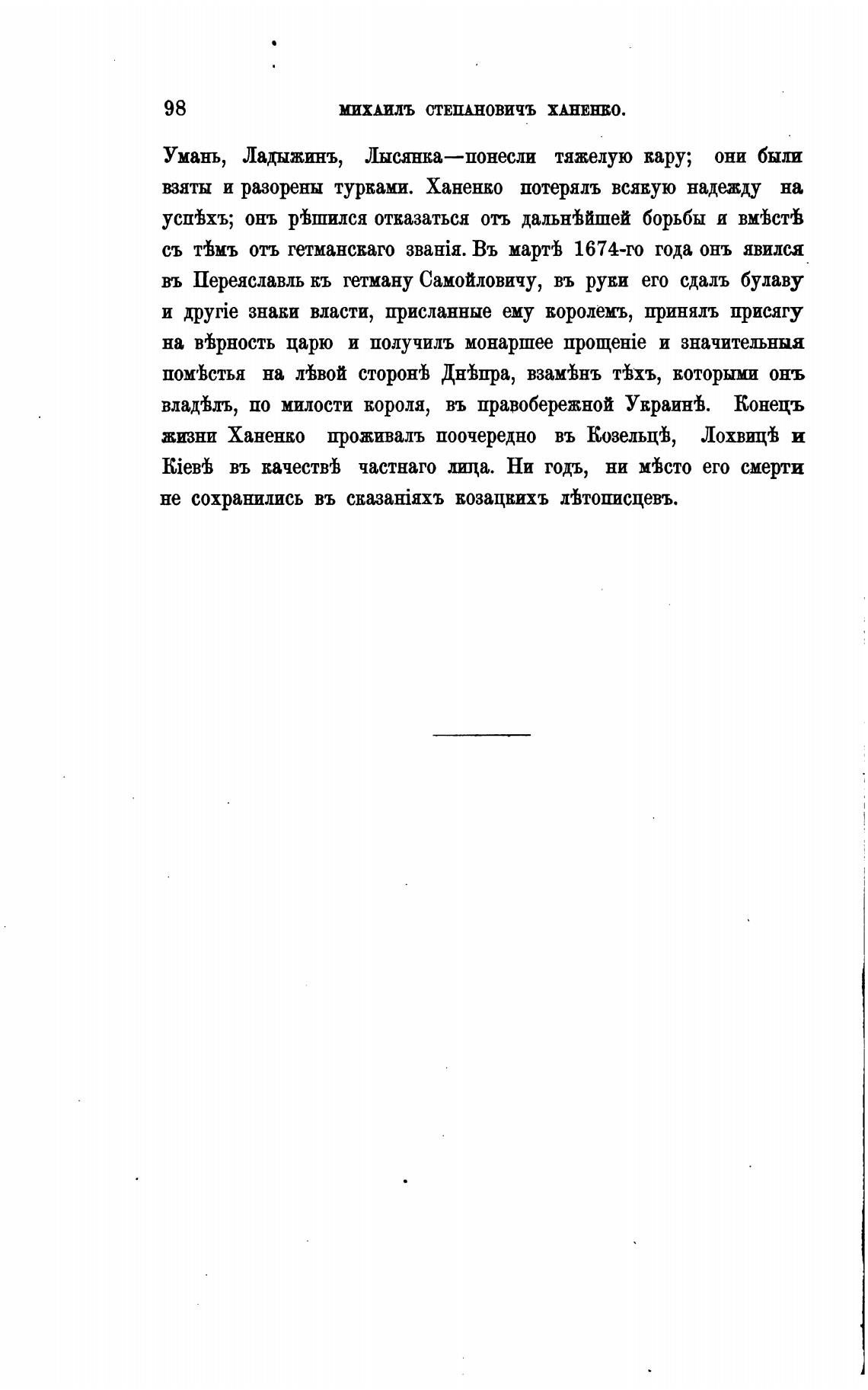 98 МИХАИЛЪ СТЕПАНОВИЧЪ ХАНЕНКО.

Умань, Ладыжинъ, Лысянка—понесли тяжелую кару; они были взяты и разорены турками. Ханенко потерялъ всякую надежду на успѣхъ; онъ рѣшился отказаться отъ дальнѣйшей борьбы и вмѣстѣ съ тѣмъ отъ гетманскаго званія. Въ мартѣ 1674-го года онъ явился въ Переяславль къ гетману Самойловичу, въ руки его сдалъ булаву и другіе знаки власти, присланные ему королемъ, принялъ присягу на вѣрность царю и получилъ монаршее прощеніе и значительныя помѣстья на лѣвой сторонѣ Днѣпра, взамѣнъ тѣхъ, которыми онъ владѣлъ, по милости короля, въ правобережной Украинѣ. Конецъ жизни Ханенко проживалъ поочередно въ Козельцѣ, Лохвицѣ и Кіевѣ въ качествѣ частнаго лица. Ни годъ, ни мѣсто его смерти не сохранились въ сказаніяхъ козацкихъ лѣтописцевъ.